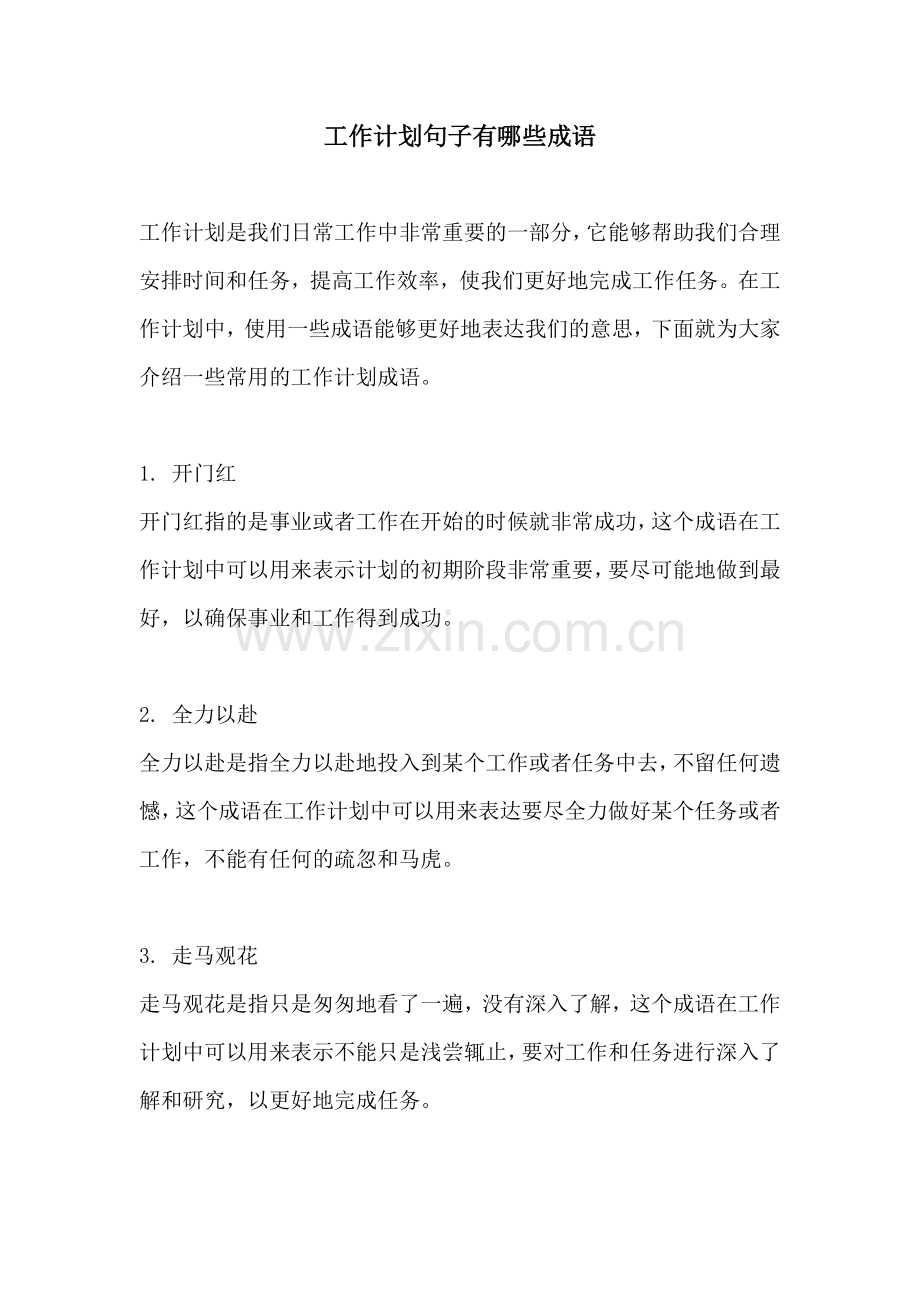 工作计划句子有哪些成语

工作计划是我们日常工作中非常重要的一部分，它能够帮助我们合理安排时间和任务，提高工作效率，使我们更好地完成工作任务。在工作计划中，使用一些成语能够更好地表达我们的意思，下面就为大家介绍一些常用的工作计划成语。

1. 开门红
开门红指的是事业或者工作在开始的时候就非常成功，这个成语在工作计划中可以用来表示计划的初期阶段非常重要，要尽可能地做到最好，以确保事业和工作得到成功。

www.zixin.com.cn

2. 全力以赴
全力以赴是指全力以赴地投入到某个工作或者任务中去，不留任何遗憾，这个成语在工作计划中可以用来表达要尽全力做好某个任务或者工作，不能有任何的疏忽和马虎。

3. 走马观花
走马观花是指只是匆匆地看了一遍，没有深入了解，这个成语在工作计划中可以用来表示不能只是浅尝辄止，要对工作和任务进行深入了解和研究，以更好地完成任务。